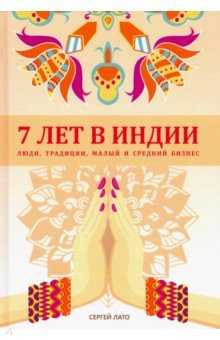 7 ЛЕТ В ИНДИИ
ЛЮДИ, ТРАДИЦИИ, МАЛЫЙ И СРЕДНИЙ БИЗНЕС

СЕРГЕЙ ЛАТО